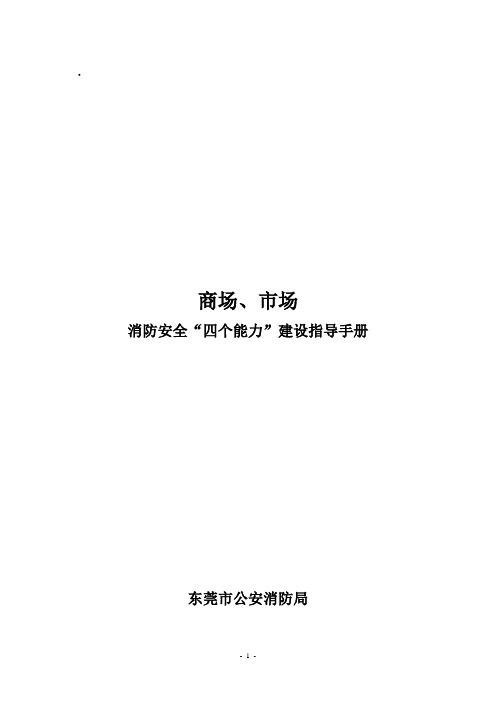 .

商场、市场

消防安全“四个能力”建设指导手册

东莞市公安消防局

- 1 -